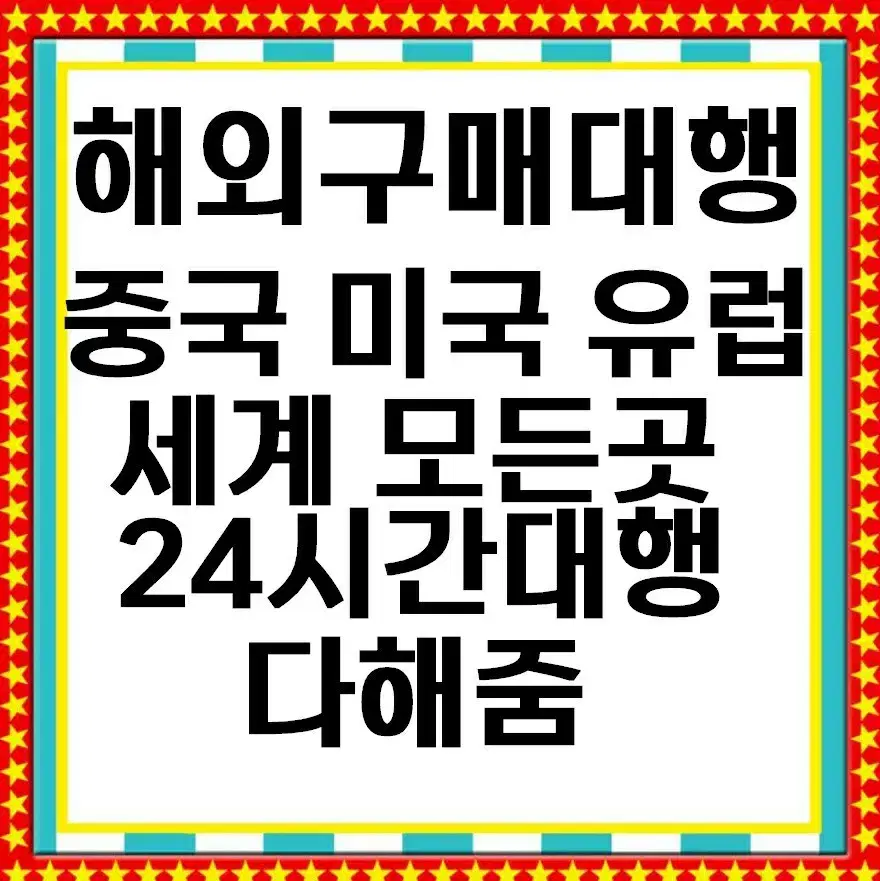 해외구매대행
중국 미국 유럽
세계 모든곳
24시간대행
다해줌